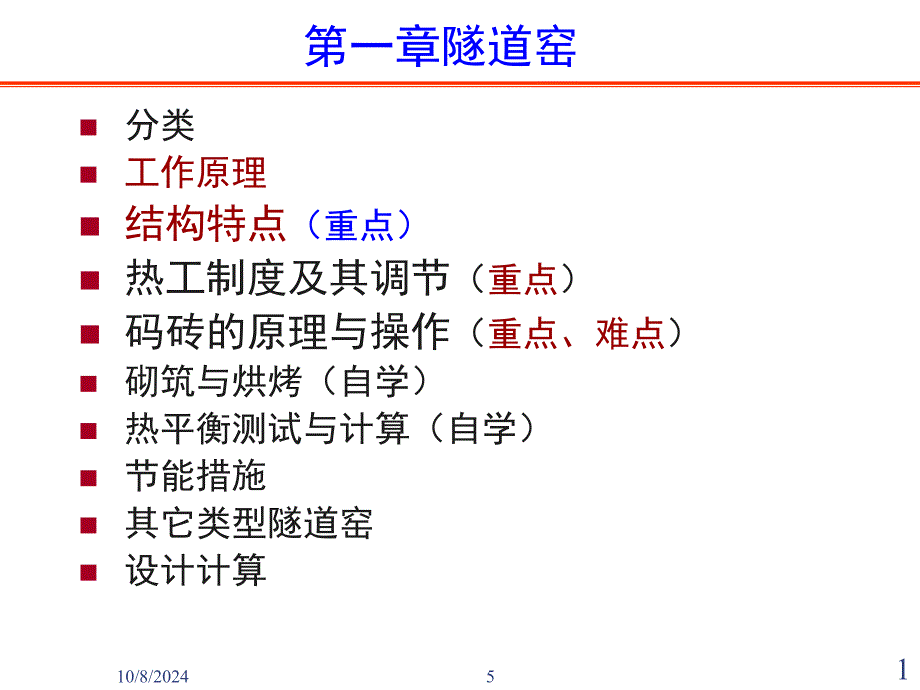 第一章隧道窑

• 分类
• 工作原理
• 结构特点（重点）
• 热工制度及其调节（重点）
• 码砖的原理与操作（重点、难点）
• 砌筑与烘烤（自学）
• 热平衡测试与计算（自学）
• 节能措施
• 其它类型隧道窑
• 设计计算

10/8/2024 5 1